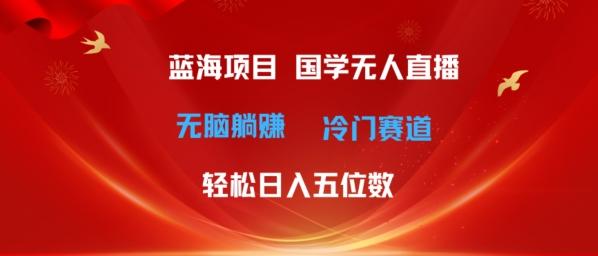 蓝海项目 国学无人直播

无脑躺赚 冷门赛道

轻松日入五位数